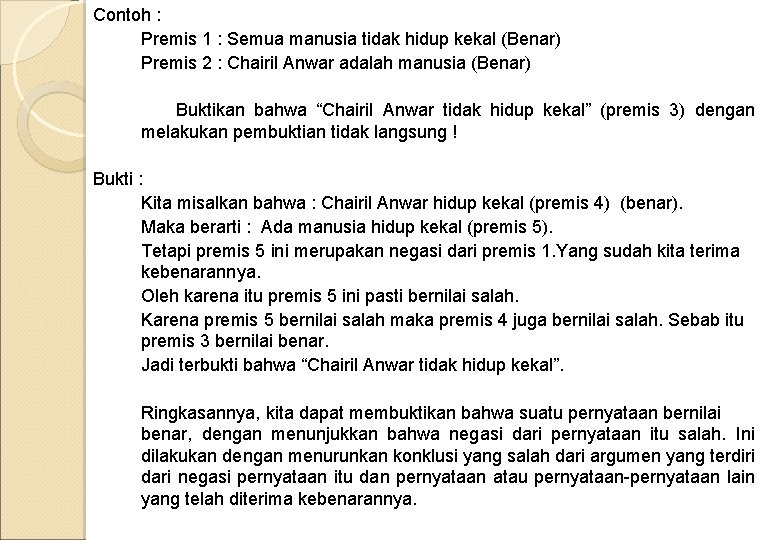 Contoh :

Premis 1 : Semua manusia tidak hidup kekal (Benar)
Premis 2 : Chairil Anwar adalah manusia (Benar)

Buktikan bahwa “Chairil Anwar tidak hidup kekal” (premis 3) dengan melakukan pembuktian tidak langsung !

Bukti :

Kita misalkan bahwa : Chairil Anwar hidup kekal (premis 4) (benar).
Maka berarti : Ada manusia hidup kekal (premis 5).
Tetapi premis 5 ini merupakan negasi dari premis 1.Yang sudah kita terima kebenarannya.
Oleh karena itu premis 5 ini pasti bernilai salah.
Karena premis 5 bernilai salah maka premis 4 juga bernilai salah. Sebab itu premis 3 bernilai benar.
Jadi terbukti bahwa “Chairil Anwar tidak hidup kekal”.

Ringkasannya, kita dapat membuktikan bahwa suatu pernyataan bernilai benar, dengan menunjukkan bahwa negasi dari pernyataan itu salah. Ini dilakukan dengan menurunkan konklusi yang salah dari argumen yang terdiri dari negasi pernyataan itu dan pernyataan atau pernyataan-pernyataan lain yang telah diterima kebenarannya.